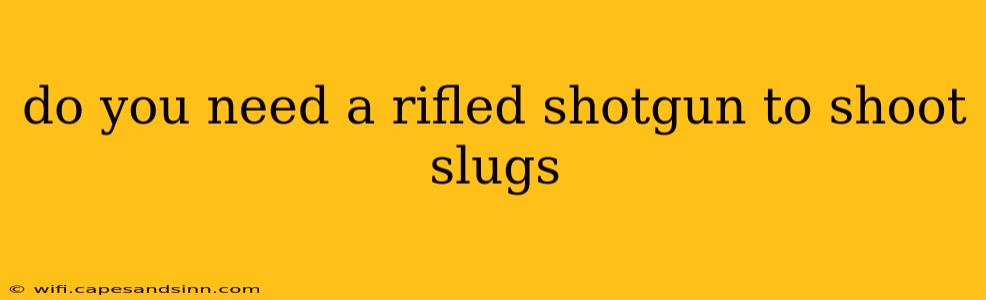 do you need a rifled shotgun to shoot slugs

© wifi.capesandsinn.com